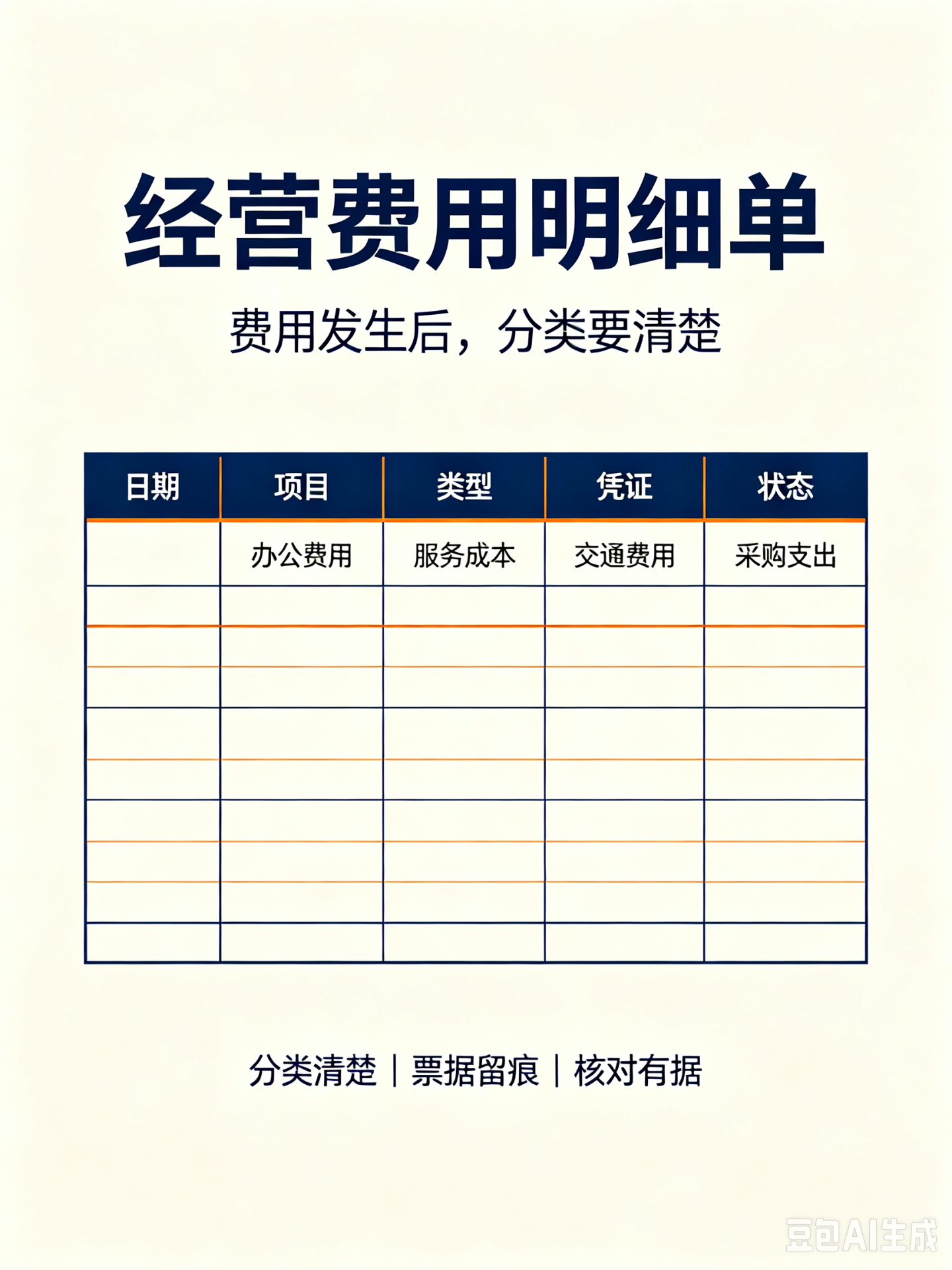 经营费用明细单

费用发生后，分类要清楚

| 日期 | 项目 | 类型 | 凭证 | 状态 |
|---|---|---|---|---|
| | 办公费用 | 服务成本 | 交通费用 | 采购支出 |
| | | | | |
| | | | | |
| | | | | |
| | | | | |
| | | | | |
| | | | | |
| | | | | |
| | | | | |
| | | | | |

分类清楚 | 票据留痕 | 核对有据

豆包AI生成